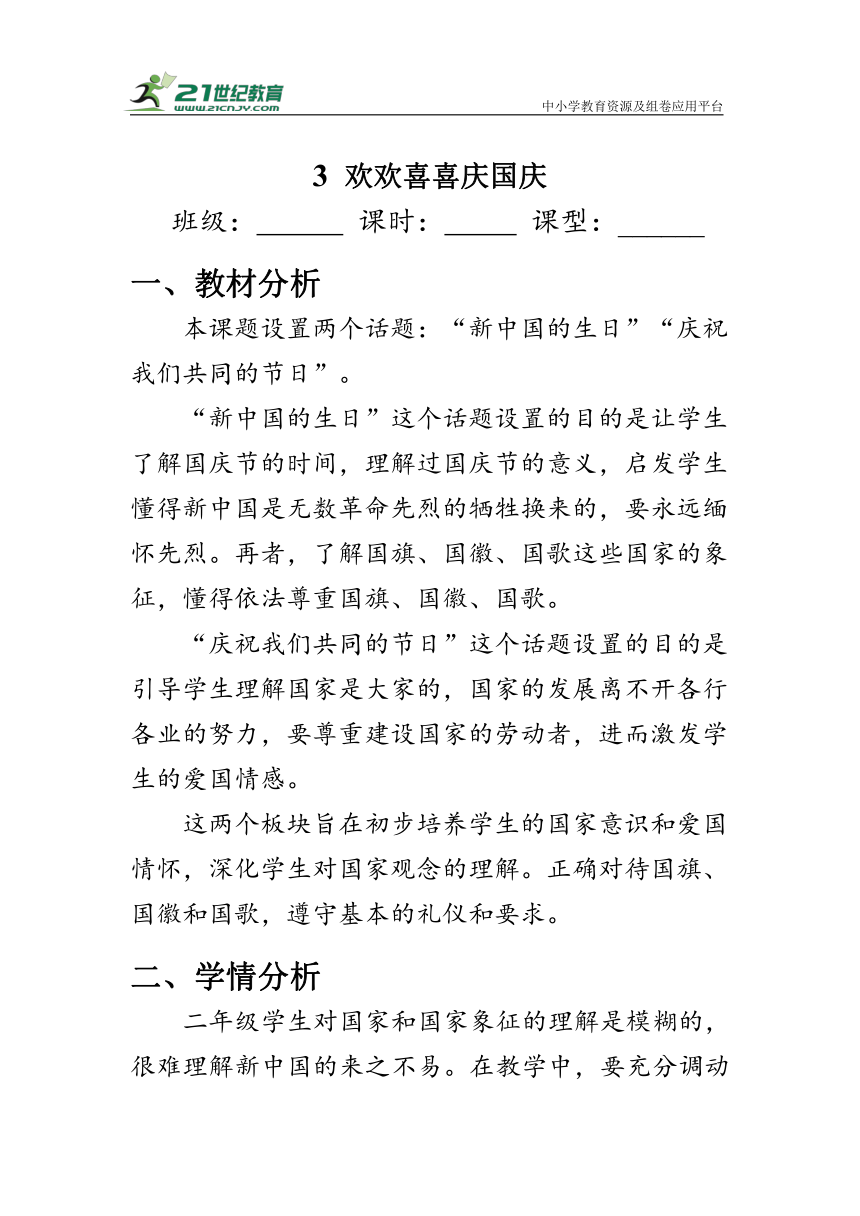 21世纪教育
www.21cnjy.com
中小学教育资源及组卷应用平台

3 欢欢喜喜庆国庆

班级：______ 课时：_____ 课型：______

一、教材分析

本课题设置两个话题：“新中国的生日”“庆祝我们共同的节日”。

“新中国的生日”这个话题设置的目的是让学生了解国庆节的时间，理解过国庆节的意义，启发学生懂得新中国是无数革命先烈的牺牲换来的，要永远缅怀先烈。再者，了解国旗、国徽、国歌这些国家的象征，懂得依法尊重国旗、国徽、国歌。

“庆祝我们共同的节日”这个话题设置的目的是引导学生理解国家是大家的，国家的发展离不开各行各业的努力，要尊重建设国家的劳动者，进而激发学生的爱国情感。

这两个板块旨在初步培养学生的国家意识和爱国情怀，深化学生对国家观念的理解。正确对待国旗、国徽和国歌，遵守基本的礼仪和要求。

二、学情分析

二年级学生对国家和国家象征的理解是模糊的，很难理解新中国的来之不易。在教学中，要充分调动